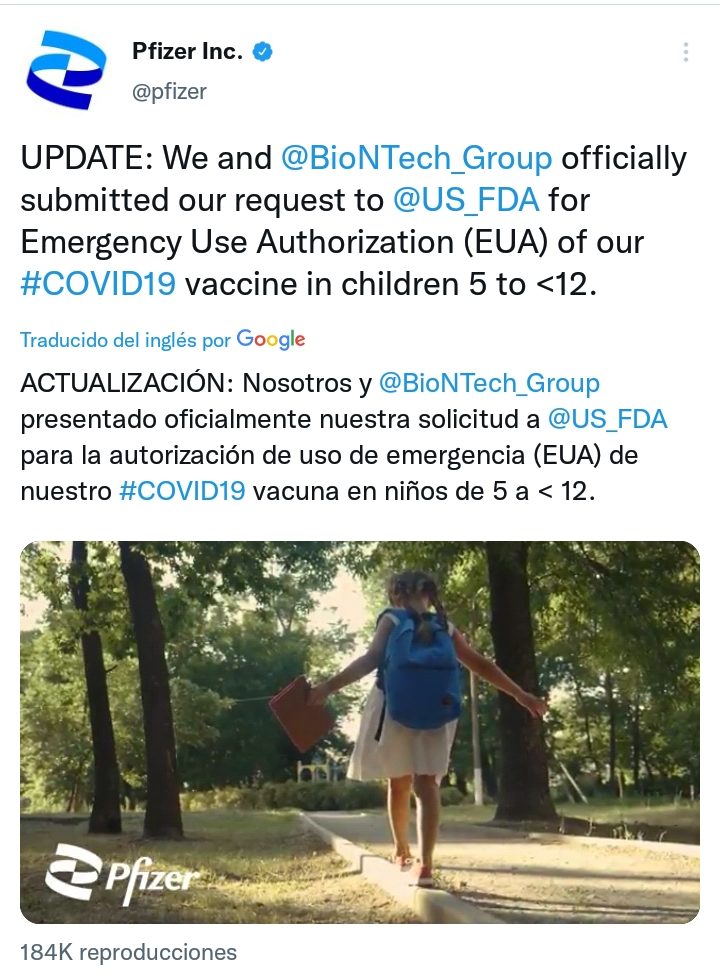 Pfizer Inc.
@pfizer

UPDATE: We and @BioNTech_Group officially submitted our request to @US_FDA for Emergency Use Authorization (EUA) of our #COVID19 vaccine in children 5 to <12.

Traducido del inglés por Google

ACTUALIZACIÓN: Nosotros y @BioNTech_Group presentado oficialmente nuestra solicitud a @US_FDA para la autorización de uso de emergencia (EUA) de nuestro #COVID19 vacuna en niños de 5 a < 12.

Pfizer

184K reproducciones